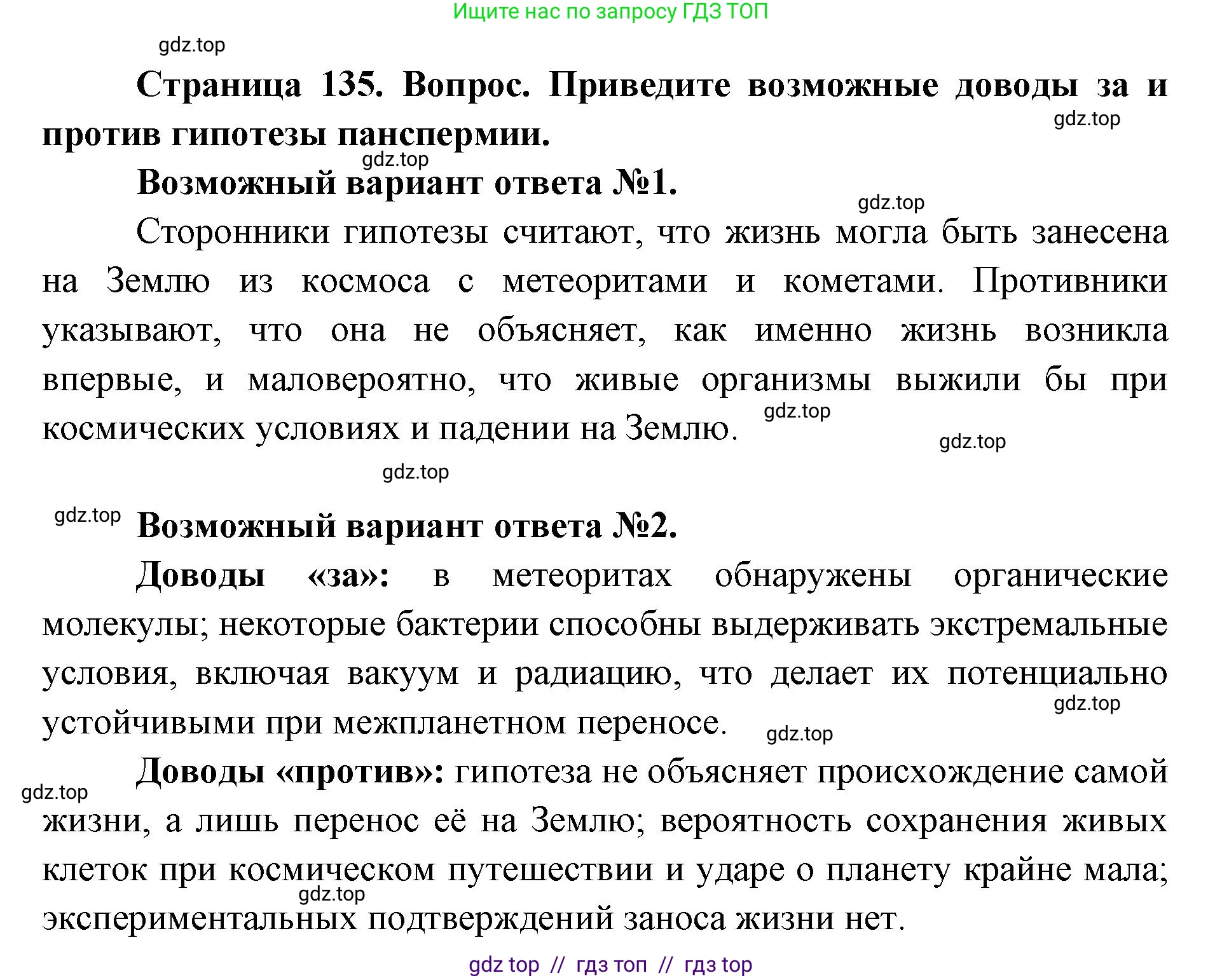 Ищите нас по запросу ГДЗ ТОП

gdz.top

Страница 135. Вопрос. Приведите возможные доводы за и против гипотезы панспермии.

gdz.top

gdz.top

Возможный вариант ответа №1.

gdz.top

Сторонники гипотезы считают, что жизнь могла быть занесена на Землю из космоса с метеоритами и кометами. Противники указывают, что она не объясняет, как именно жизнь возникла впервые, и маловероятно, что живые организмы выжили бы при космических условиях и падении на Землю.

gdz.top

gdz.top

gdz.top

gdz.top

Возможный вариант ответа №2.

Доводы «за»: в метеоритах обнаружены органические молекулы; некоторые бактерии способны выдерживать экстремальные условия, включая вакуум и радиацию, что делает их потенциально устойчивыми при межпланетном переносе.

gdz.top

gdz.top

Доводы «против»: гипотеза не объясняет происхождение самой жизни, а лишь перенос её на Землю; вероятность сохранения живых клеток при космическом путешествии и ударе о планету крайне мала; экспериментальных подтверждений заноса жизни нет.

gdz.top

gdz.top

gdz top // гдз топ // гдз top